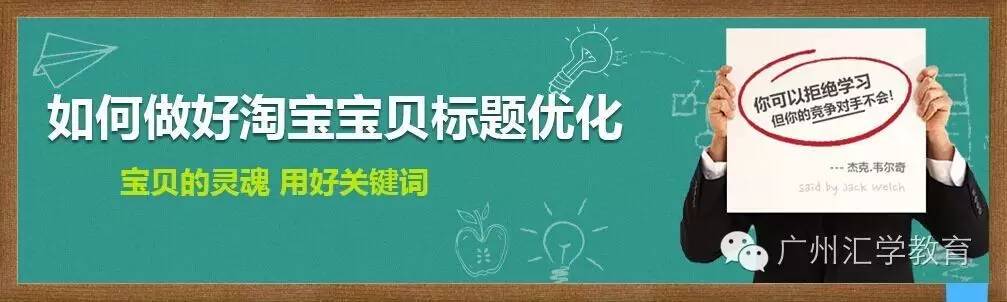 如何做好淘宝宝贝标题优化

宝贝的灵魂 用好关键词

你可以拒绝学习
但你的竞争对手不会!

--- 杰克.韦尔奇
said by jack welch

广州汇学教育